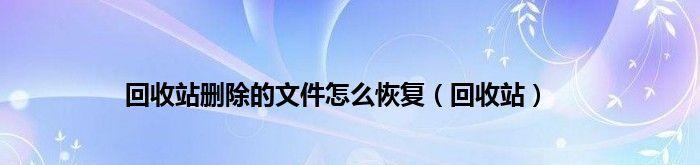 回收站删除的文件怎么恢复（回收站）